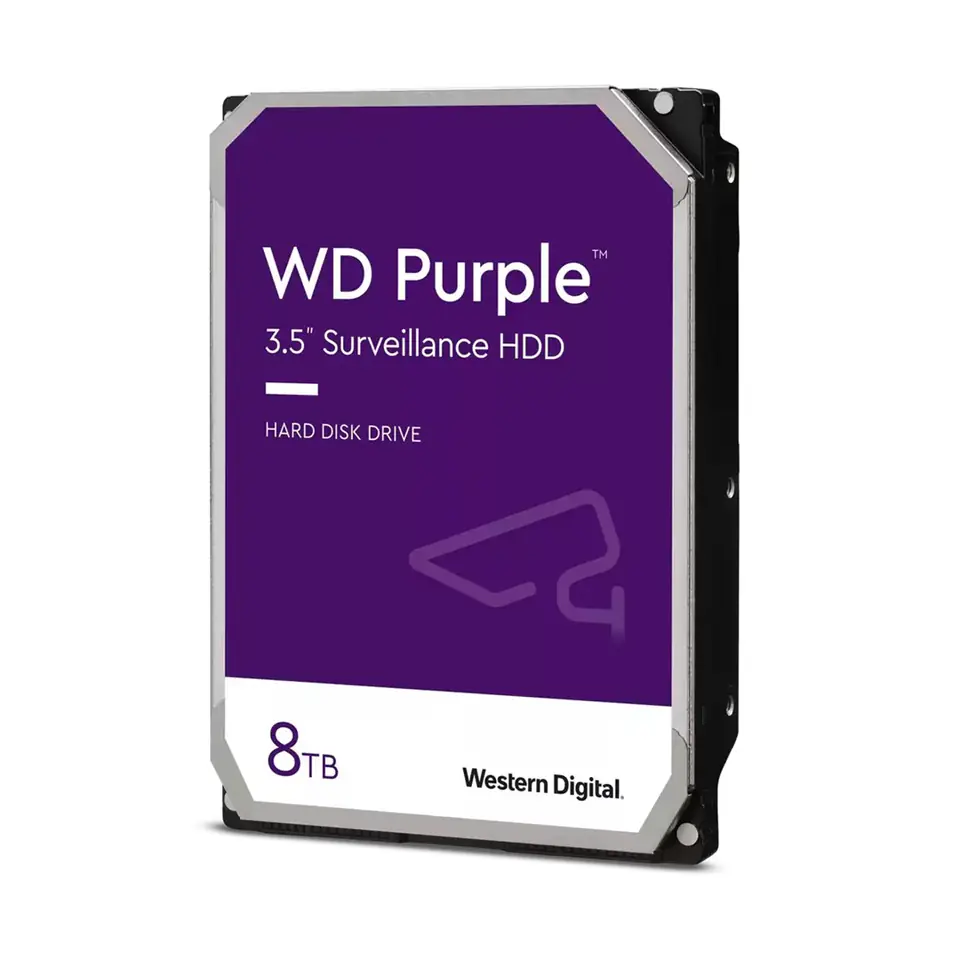 WD Purple™
3.5" Surveillance HDD

HARD DISK DRIVE

8TB

Western Digital.